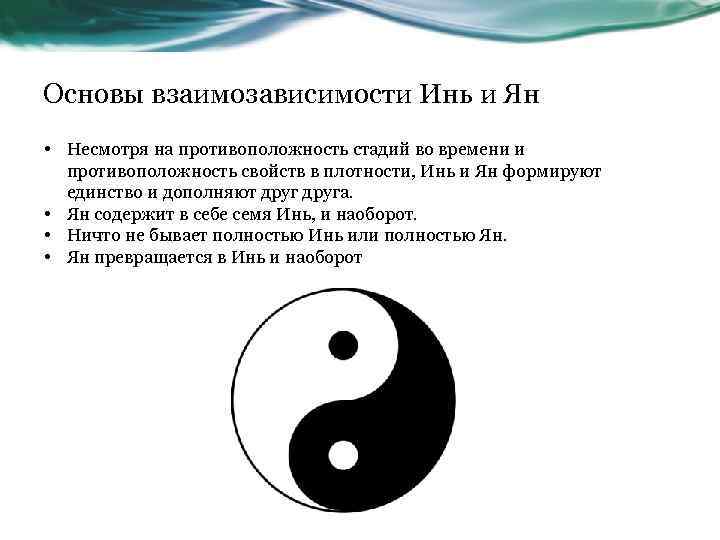 Основы взаимозависимости Инь и Ян

• Несмотря на противоположность стадий во времени и противоположность свойств в плотности, Инь и Ян формируют единство и дополняют друг друга.
• Ян содержит в себе семя Инь, и наоборот.
• Ничто не бывает полностью Инь или полностью Ян.
• Ян превращается в Инь и наоборот